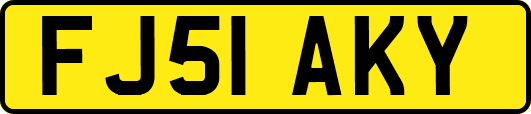 FJ51 AKY